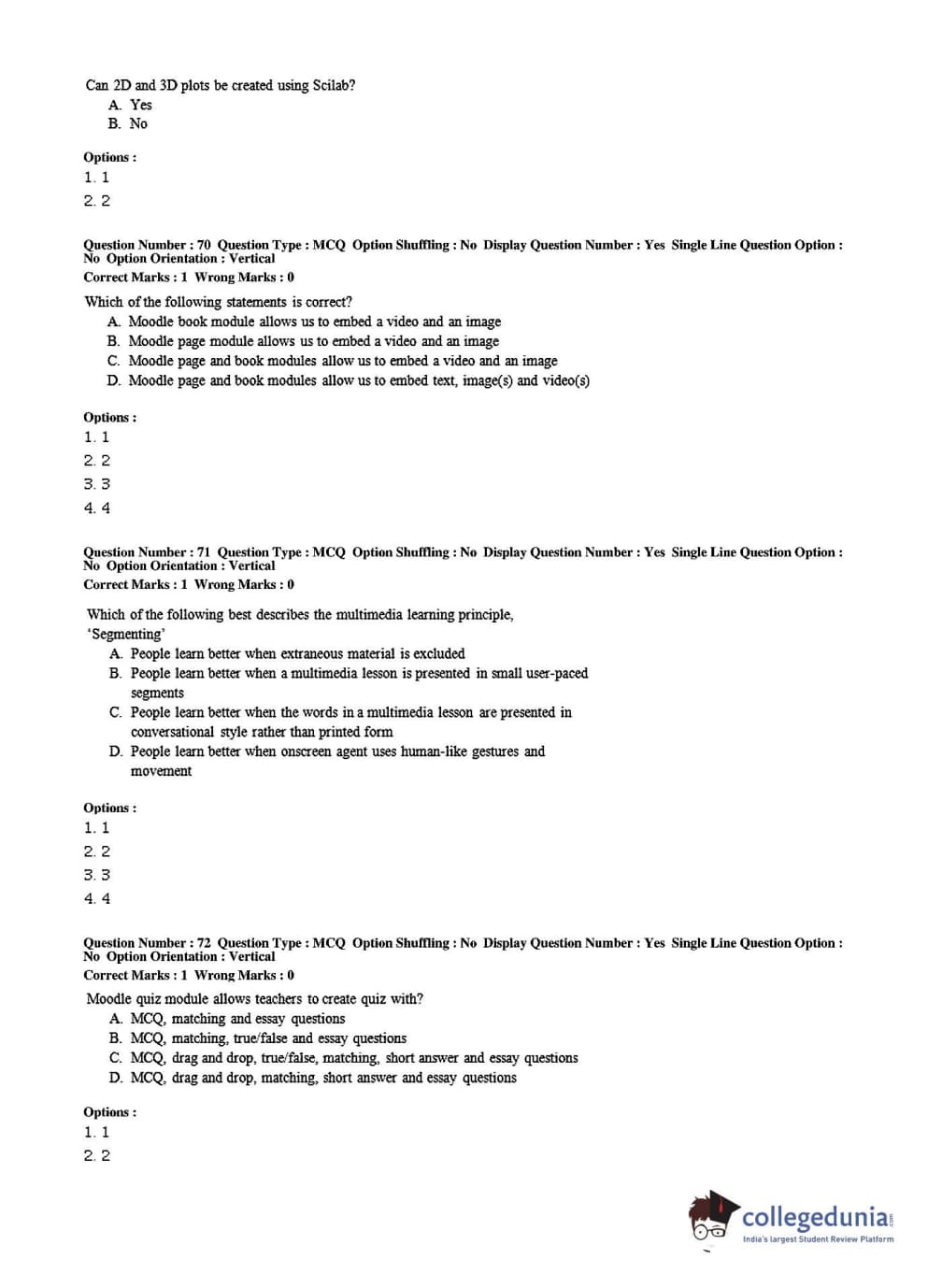 Can 2D and 3D plots be created using Scilab?
A. Yes
B. No

Options :
1. 1
2. 2

Question Number : 70 Question Type : MCQ Option Shuffling : No Display Question Number : Yes Single Line Question Option : No Option Orientation : Vertical
Correct Marks : 1 Wrong Marks : 0

Which of the following statements is correct?
A. Moodle book module allows us to embed a video and an image
B. Moodle page module allows us to embed a video and an image
C. Moodle page and book modules allow us to embed a video and an image
D. Moodle page and book modules allow us to embed text, image(s) and video(s)

Options :
1. 1
2. 2
3. 3
4. 4

Question Number : 71 Question Type : MCQ Option Shuffling : No Display Question Number : Yes Single Line Question Option : No Option Orientation : Vertical
Correct Marks : 1 Wrong Marks : 0

Which of the following best describes the multimedia learning principle, 'Segmenting'
A. People learn better when extraneous material is excluded
B. People learn better when a multimedia lesson is presented in small user-paced segments
C. People learn better when the words in a multimedia lesson are presented in conversational style rather than printed form
D. People learn better when onscreen agent uses human-like gestures and movement

Options :
1. 1
2. 2
3. 3
4. 4

Question Number : 72 Question Type : MCQ Option Shuffling : No Display Question Number : Yes Single Line Question Option : No Option Orientation : Vertical
Correct Marks : 1 Wrong Marks : 0

Moodle quiz module allows teachers to create quiz with?
A. MCQ, matching and essay questions
B. MCQ, matching, true/false and essay questions
C. MCQ, drag and drop, true/false, matching, short answer and essay questions
D. MCQ, drag and drop, matching, short answer and essay questions

Options :
1. 1
2. 2

collegedunia.com
India's largest Student Review Platform